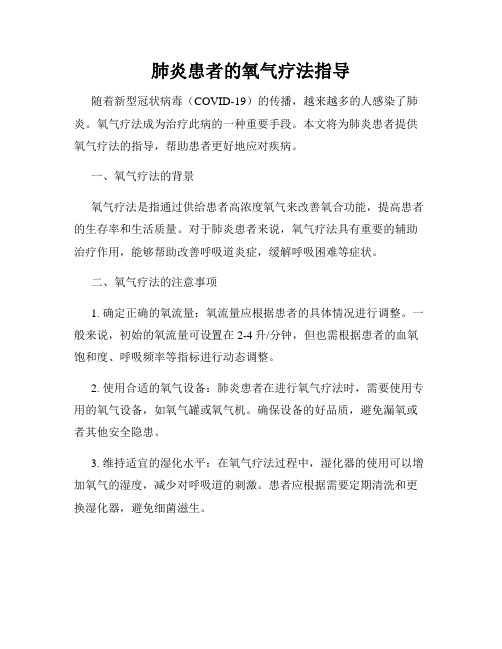 肺炎患者的氧气疗法指导

随着新型冠状病毒（COVID-19）的传播，越来越多的人感染了肺炎。氧气疗法成为治疗此病的一种重要手段。本文将为肺炎患者提供氧气疗法的指导，帮助患者更好地应对疾病。

一、氧气疗法的背景

氧气疗法是指通过供给患者高浓度氧气来改善氧合功能，提高患者的生存率和生活质量。对于肺炎患者来说，氧气疗法具有重要的辅助治疗作用，能够帮助改善呼吸道炎症，缓解呼吸困难等症状。

二、氧气疗法的注意事项

1. 确定正确的氧流量：氧流量应根据患者的具体情况进行调整。一般来说，初始的氧流量可设置在 2-4 升/分钟，但也需根据患者的血氧饱和度、呼吸频率等指标进行动态调整。

2. 使用合适的氧气设备：肺炎患者在进行氧气疗法时，需要使用专用的氧气设备，如氧气罐或氧气机。确保设备的好品质，避免漏氧或者其他安全隐患。

3. 维持适宜的湿化水平：在氧气疗法过程中，湿化器的使用可以增加氧气的湿度，减少对呼吸道的刺激。患者应根据需要定期清洗和更换湿化器，避免细菌滋生。